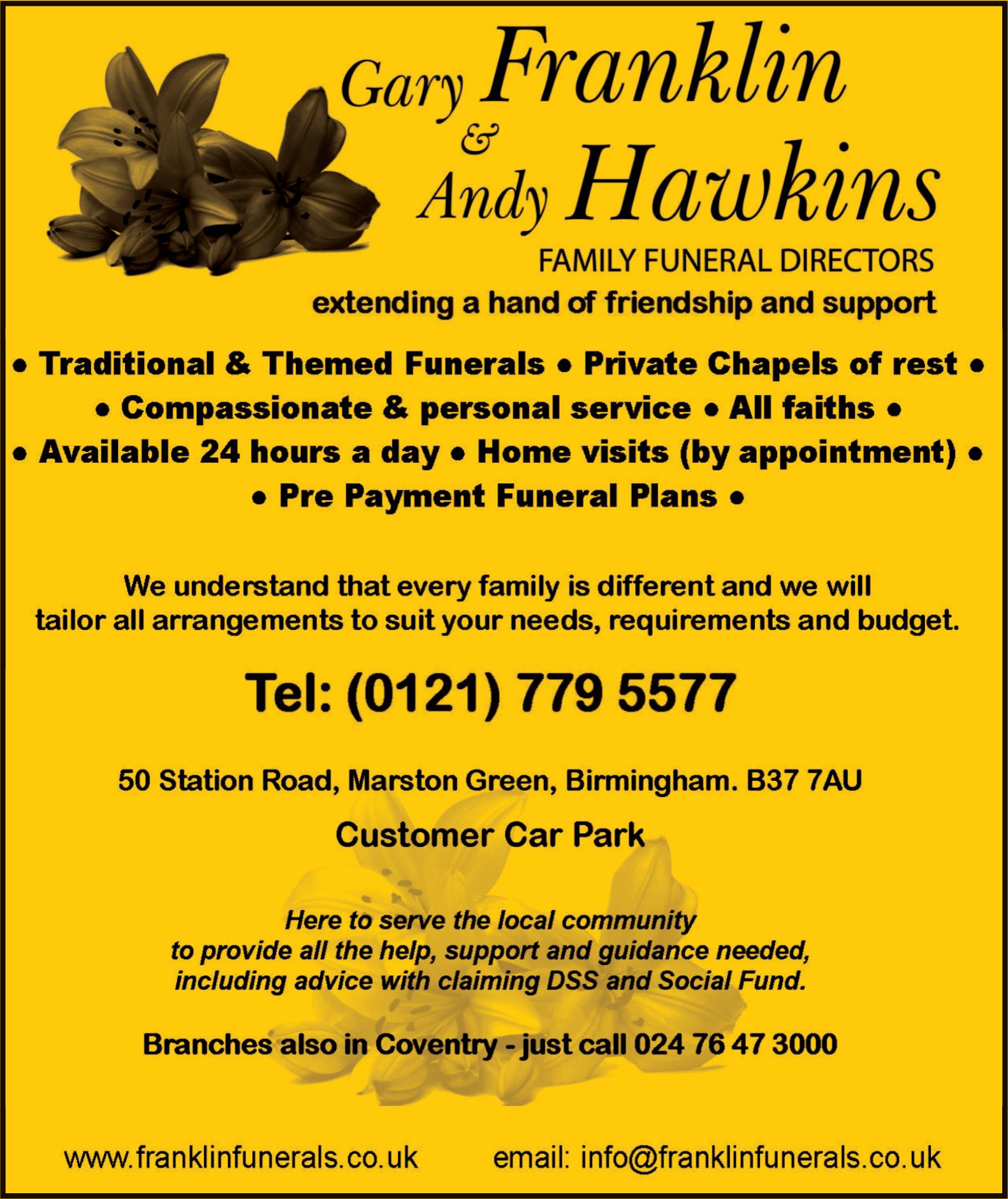 Gary Franklin
&
Andy Hawkins

FAMILY FUNERAL DIRECTORS

extending a hand of friendship and support

• Traditional & Themed Funerals • Private Chapels of rest •
• Compassionate & personal service • All faiths •
• Available 24 hours a day • Home visits (by appointment) •
• Pre Payment Funeral Plans •

We understand that every family is different and we will tailor all arrangements to suit your needs, requirements and budget.

Tel: (0121) 779 5577

50 Station Road, Marston Green, Birmingham. B37 7AU

Customer Car Park

Here to serve the local community
to provide all the help, support and guidance needed,
including advice with claiming DSS and Social Fund.

Branches also in Coventry - just call 024 76 47 3000

www.franklinfunerals.co.uk  email: info@franklinfunerals.co.uk